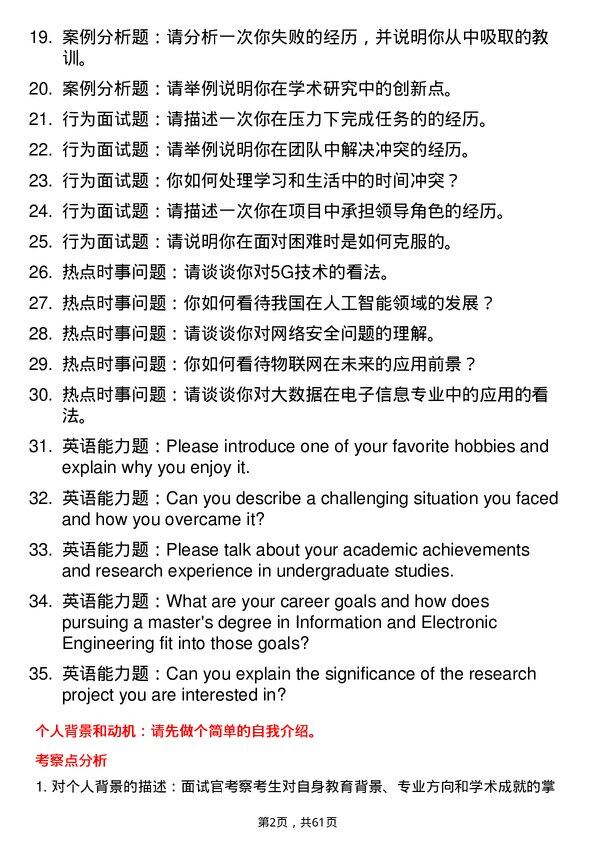 19. 案例分析题：请分析一次你失败的经历，并说明你从中吸取的教训。

20. 案例分析题：请举例说明你在学术研究中的创新点。

21. 行为面试题：请描述一次你在压力下完成任务的的经历。

22. 行为面试题：请举例说明你在团队中解决冲突的经历。

23. 行为面试题：你如何处理学习和生活中的时间冲突？

24. 行为面试题：请描述一次你在项目中承担领导角色的经历。

25. 行为面试题：请说明你在面对困难时是如何克服的。

26. 热点时事问题：请谈谈你对5G技术的看法。

27. 热点时事问题：你如何看待我国在人工智能领域的发展？

28. 热点时事问题：请谈谈你对网络安全问题的理解。

29. 热点时事问题：你如何看待物联网在未来的应用前景？

30. 热点时事问题：请谈谈你对大数据在电子信息专业中的应用的看法。

31. 英语能力题：Please introduce one of your favorite hobbies and explain why you enjoy it.

32. 英语能力题：Can you describe a challenging situation you faced and how you overcame it?

33. 英语能力题：Please talk about your academic achievements and research experience in undergraduate studies.

34. 英语能力题：What are your career goals and how does pursuing a master's degree in Information and Electronic Engineering fit into those goals?

35. 英语能力题：Can you explain the significance of the research project you are interested in?

个人背景和动机：请先做个简单的自我介绍。

考察点分析

1. 对个人背景的描述：面试官考察考生对自身教育背景、专业方向和学术成就的掌

第2页，共61页